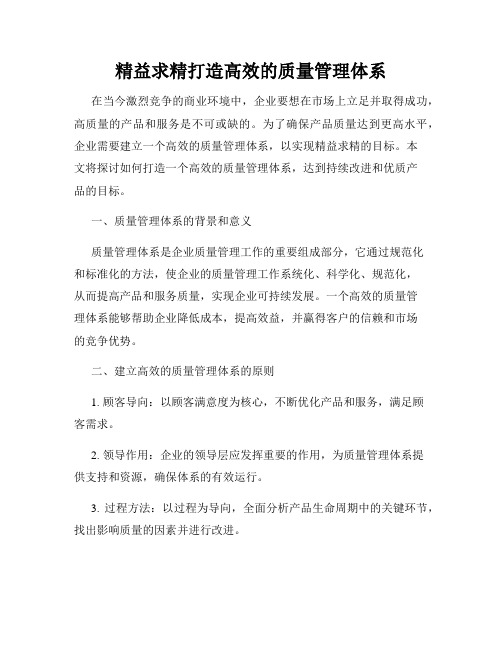 精益求精打造高效的质量管理体系

在当今激烈竞争的商业环境中，企业要想在市场上立足并取得成功，高质量的产品和服务是不可或缺的。为了确保产品质量达到更高水平，企业需要建立一个高效的质量管理体系，以实现精益求精的目标。本文将探讨如何打造一个高效的质量管理体系，达到持续改进和优质产品的目标。

一、质量管理体系的背景和意义

质量管理体系是企业质量管理工作的重要组成部分，它通过规范化和标准化的方法，使企业的质量管理工作系统化、科学化、规范化，从而提高产品和服务质量，实现企业可持续发展。一个高效的质量管理体系能够帮助企业降低成本，提高效益，并赢得客户的信赖和市场的竞争优势。

二、建立高效的质量管理体系的原则

1. 顾客导向：以顾客满意度为核心，不断优化产品和服务，满足顾客需求。

2. 领导作用：企业的领导层应发挥重要的作用，为质量管理体系提供支持和资源，确保体系的有效运行。

3. 过程方法：以过程为导向，全面分析产品生命周期中的关键环节，找出影响质量的因素并进行改进。